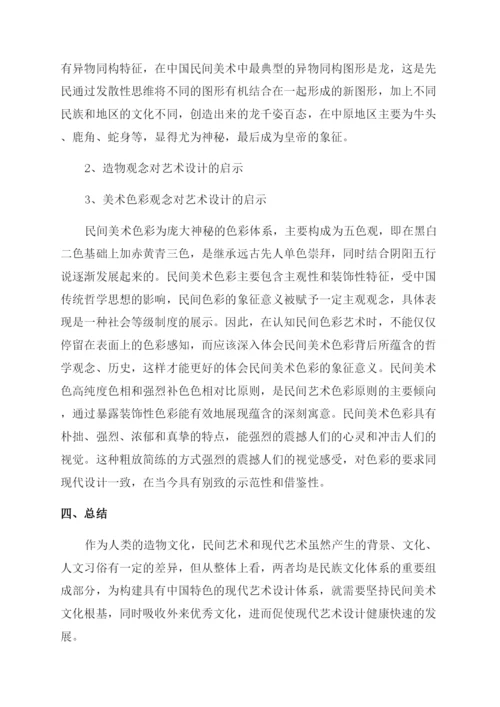 有异物同构特征，在中国民间美术中最典型的异物同构图形是龙，这是先民通过发散性思维将不同的图形有机结合在一起形成的新图形，加上不同民族和地区的文化不同，创造出来的龙千姿百态，在中原地区主要为牛头、鹿角、蛇身等，显得尤为神秘，最后成为皇帝的象征。

2、造物观念对艺术设计的启示

3、美术色彩观念对艺术设计的启示

民间美术色彩为庞大神秘的色彩体系，主要构成为五色观，即在黑白二色基础上加赤黄青三色，是继承远古先人单色崇拜，同时结合阴阳五行说逐渐发展起来的。民间美术色彩主要包含主观性和装饰性特征，受中国传统哲学思想的影响，民间色彩的象征意义被赋予一定主观观念，具体表现是一种社会等级制度的展示。因此，在认知民间色彩艺术时，不能仅仅停留在表面上的色彩感知，而应该深入体会民间美术色彩背后所蕴含的哲学观念、历史，这样才能更好的体会民间美术色彩的象征意义。民间美术色高纯度色相和强烈补色色相对比原则，是民间艺术色彩原则的主要倾向，通过暴露装饰性色彩能有效地展现蕴含的深刻寓意。民间美术色彩具有朴拙、强烈、浓郁和真挚的特点，能强烈的震撼人们的心灵和冲击人们的视觉。这种粗放简练的方式强烈的震撼人们的视觉感受，对色彩的要求同现代设计一致，在当今具有别致的示范性和借鉴性。

四、总结

作为人类的造物文化，民间艺术和现代艺术虽然产生的背景、文化、人文习俗有一定的差异，但从整体上看，两者均是民族文化体系的重要组成部分，为构建具有中国特色的现代艺术设计体系，就需要坚持民间美术文化根基，同时吸收外来优秀文化，进而促使现代艺术设计健康快速的发展。